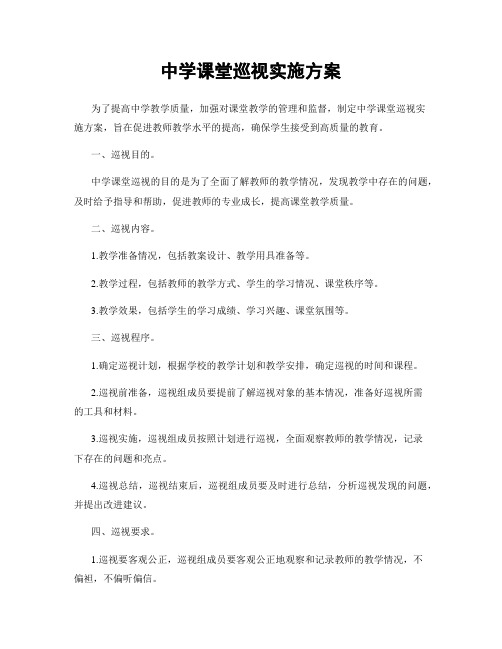 中学课堂巡视实施方案

为了提高中学教学质量，加强对课堂教学的管理和监督，制定中学课堂巡视实施方案，旨在促进教师教学水平的提高，确保学生接受到高质量的教育。

一、巡视目的。

中学课堂巡视的目的是为了全面了解教师的教学情况，发现教学中存在的问题，及时给予指导和帮助，促进教师的专业成长，提高课堂教学质量。

二、巡视内容。

1.教学准备情况，包括教案设计、教学用具准备等。

2.教学过程，包括教师的教学方式、学生的学习情况、课堂秩序等。

3.教学效果，包括学生的学习成绩、学习兴趣、课堂氛围等。

三、巡视程序。

1.确定巡视计划，根据学校的教学计划和教学安排，确定巡视的时间和课程。

2.巡视前准备，巡视组成员要提前了解巡视对象的基本情况，准备好巡视所需的工具和材料。

3.巡视实施，巡视组成员按照计划进行巡视，全面观察教师的教学情况，记录下存在的问题和亮点。

4.巡视总结，巡视结束后，巡视组成员要及时进行总结，分析巡视发现的问题，并提出改进建议。

四、巡视要求。

1.巡视要客观公正，巡视组成员要客观公正地观察和记录教师的教学情况，不偏袒，不偏听偏信。